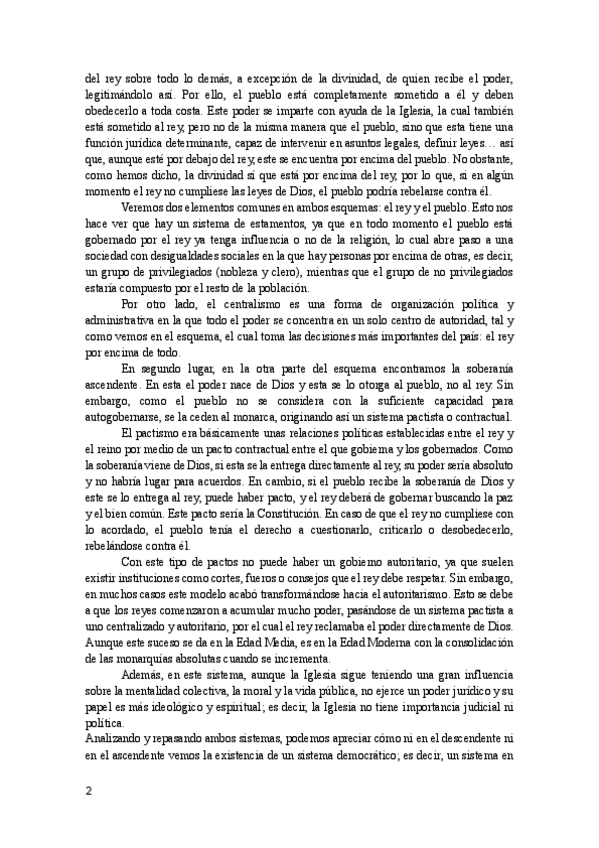 del rey sobre todo lo demás, a excepción de la divinidad, de quien recibe el poder, legitimándolo así. Por ello, el pueblo está completamente sometido a él y deben obedecerlo a toda costa. Este poder se imparte con ayuda de la Iglesia, la cual también está sometido al rey, pero no de la misma manera que el pueblo, sino que esta tiene una función jurídica determinante, capaz de intervenir en asuntos legales, definir leyes… así que, aunque esté por debajo del rey, este se encuentra por encima del pueblo. No obstante, como hemos dicho, la divinidad sí que está por encima del rey, por lo que, si en algún momento el rey no cumpliese las leyes de Dios, el pueblo podría rebelarse contra él.

Veremos dos elementos comunes en ambos esquemas: el rey y el pueblo. Esto nos hace ver que hay un sistema de estamentos, ya que en todo momento el pueblo está gobernado por el rey ya tenga influencia o no de la religión, lo cual abre paso a una sociedad con desigualdades sociales en la que hay personas por encima de otras, es decir, un grupo de privilegiados (nobleza y clero), mientras que el grupo de no privilegiados estaría compuesto por el resto de la población.

Por otro lado, el centralismo es una forma de organización política y administrativa en la que todo el poder se concentra en un solo centro de autoridad, tal y como vemos en el esquema, el cual toma las decisiones más importantes del país: el rey por encima de todo.

En segundo lugar, en la otra parte del esquema encontramos la soberanía ascendente. En esta el poder nace de Dios y esta se lo otorga al pueblo, no al rey. Sin embargo, como el pueblo no se considera con la suficiente capacidad para autogobernarse, se la ceden al monarca, originando así un sistema pactista o contractual.

El pactismo era básicamente unas relaciones políticas establecidas entre el rey y el reino por medio de un pacto contractual entre el que gobierna y los gobernados. Como la soberanía viene de Dios, si esta se la entrega directamente al rey, su poder sería absoluto y no habría lugar para acuerdos. En cambio, si el pueblo recibe la soberanía de Dios y este se lo entrega al rey, puede haber pacto, y el rey deberá de gobernar buscando la paz y el bien común. Este pacto sería la Constitución. En caso de que el rey no cumpliese con lo acordado, el pueblo tenía el derecho a cuestionarlo, criticarlo o desobedecerlo, rebelándose contra él.

Con este tipo de pactos no puede haber un gobierno autoritario, ya que suelen existir instituciones como cortes, fueros o consejos que el rey debe respetar. Sin embargo, en muchos casos este modelo acabó transformándose hacia el autoritarismo. Esto se debe a que los reyes comenzaron a acumular mucho poder, pasándose de un sistema pactista a uno centralizado y autoritario, por el cual el rey reclamaba el poder directamente de Dios. Aunque este suceso se da en la Edad Media, es en la Edad Moderna con la consolidación de las monarquías absolutas cuando se incrementa.

Además, en este sistema, aunque la Iglesia sigue teniendo una gran influencia sobre la mentalidad colectiva, la moral y la vida pública, no ejerce un poder jurídico y su papel es más ideológico y espiritual; es decir, la Iglesia no tiene importancia judicial ni política.

Analizando y repasando ambos sistemas, podemos apreciar cómo ni en el descendente ni en el ascendente vemos la existencia de un sistema democrático; es decir, un sistema en

2